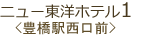 ニュー東洋ホテル1
〈豊橋駅西口前〉